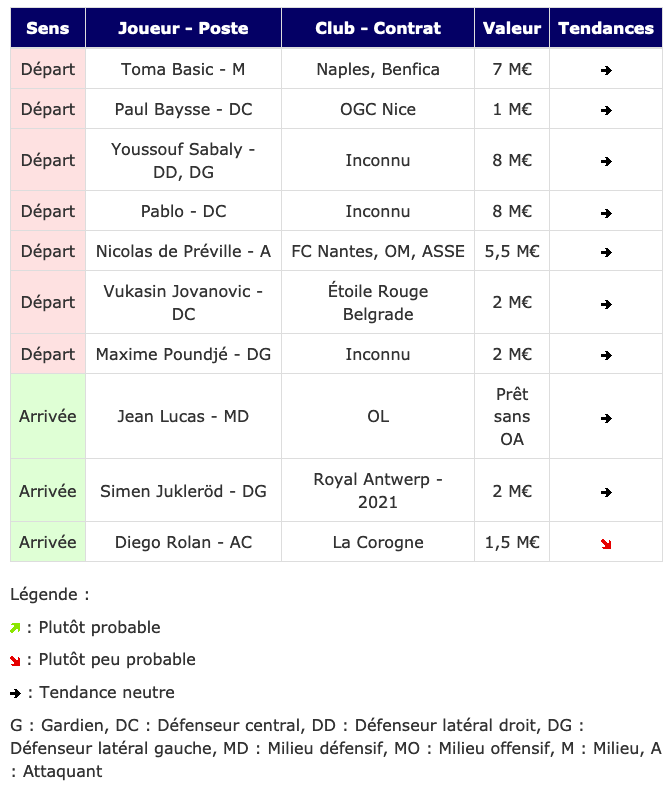 | Sens | Joueur - Poste | Club - Contrat | Valeur | Tendances |
|---|---|---|---|---|
| Départ | Toma Basic - M | Naples, Benfica | 7 M€ | → |
| Départ | Paul Baysse - DC | OGC Nice | 1 M€ | → |
| Départ | Youssouf Sabaly - DD, DG | Inconnu | 8 M€ | → |
| Départ | Pablo - DC | Inconnu | 8 M€ | → |
| Départ | Nicolas de Préville - A | FC Nantes, OM, ASSE | 5,5 M€ | → |
| Départ | Vukasin Jovanovic - DC | Étoile Rouge Belgrade | 2 M€ | → |
| Départ | Maxime Poundjé - DG | Inconnu | 2 M€ | → |
| Arrivée | Jean Lucas - MD | OL | Prêt sans OA | → |
| Arrivée | Simen Jukleröd - DG | Royal Antwerp - 2021 | 2 M€ | → |
| Arrivée | Diego Rolan - AC | La Corogne | 1,5 M€ | ↘ |

Légende :

↗ : Plutôt probable

↘ : Plutôt peu probable

→ : Tendance neutre

G : Gardien, DC : Défenseur central, DD : Défenseur latéral droit, DG : Défenseur latéral gauche, MD : Milieu défensif, MO : Milieu offensif, M : Milieu, A : Attaquant